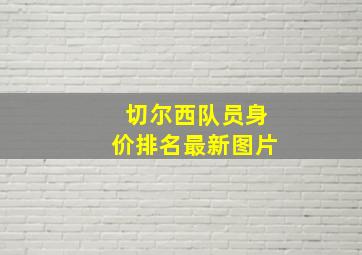 切尔西队员身价排名最新图片